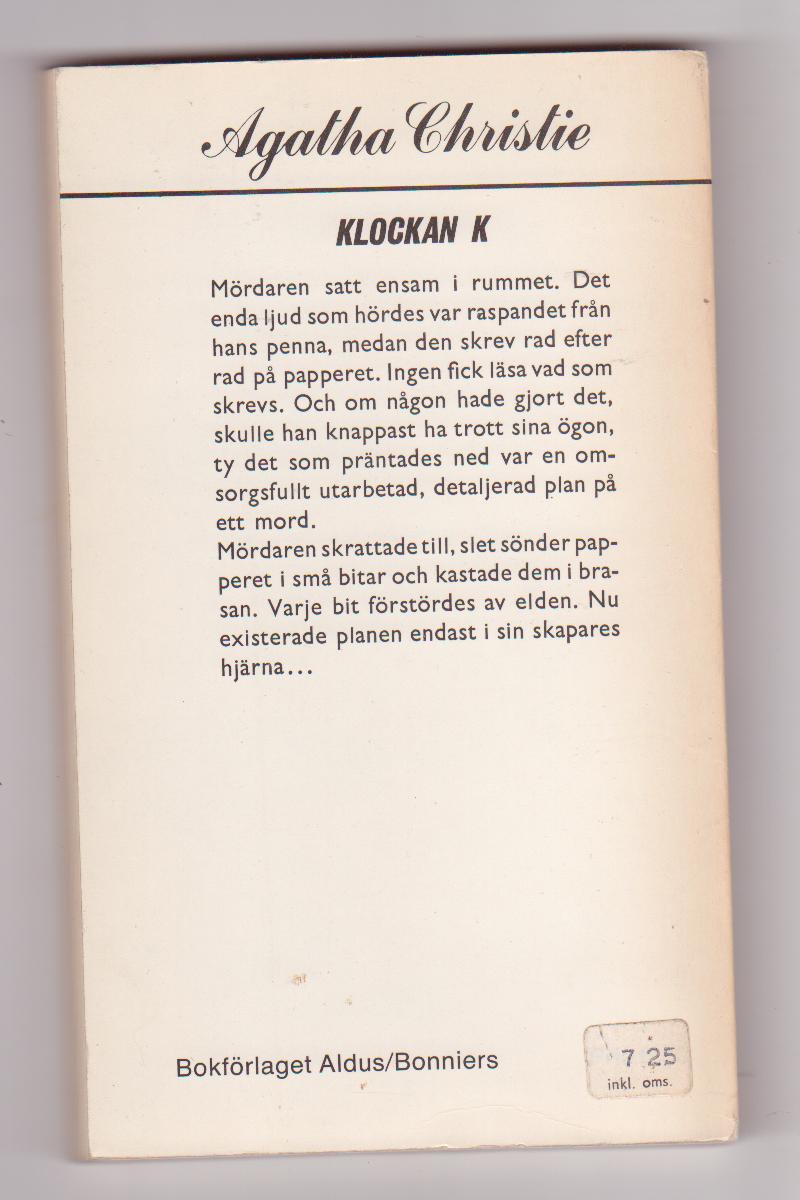 Agatha Christie

KLOCKAN K

Mördaren satt ensam i rummet. Det enda ljud som hördes var raspandet från hans penna, medan den skrev rad efter rad på papperet. Ingen fick läsa vad som skrevs. Och om någon hade gjort det, skulle han knappast ha trott sina ögon, ty det som präntades ned var en omsorgsfullt utarbetad, detaljerad plan på ett mord.
Mördaren skrattade till, slet sönder papperet i små bitar och kastade dem i brasan. Varje bit förstördes av elden. Nu existerade planen endast i sin skapares hjärna...

Bokförlaget Aldus/Bonniers

7 25
inkl. oms.